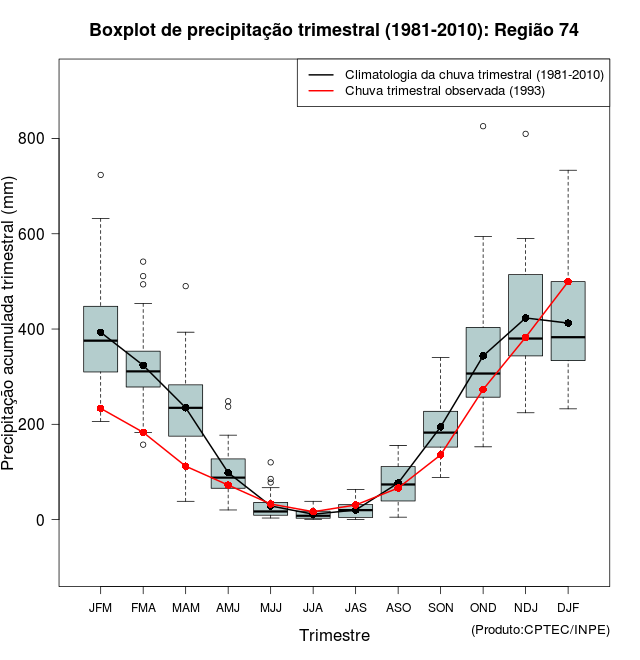 Boxplot de precipitação trimestral (1981-2010): Região 74

Climatologia da chuva trimestral (1981-2010)
Chuva trimestral observada (1993)

Precipitação acumulada trimestral (mm)

800
600
400
200
0

JFM FMA MAM AMJ MJJ JJA JAS ASO SON OND NDJ DJF

Trimestre

(Produto:CPTEC/INPE)